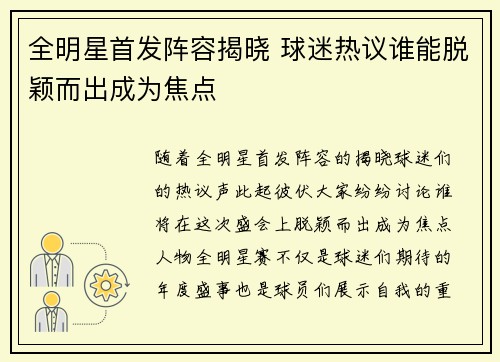 全明星首发阵容揭晓 球迷热议谁能脱颖而出成为焦点

随着全明星首发阵容的揭晓球迷们的热议声此起彼伏大家纷纷讨论谁将在这次盛会上脱颖而出成为焦点人物全明星赛不仅是球迷们期待的年度盛事也是球员们展示自我的重